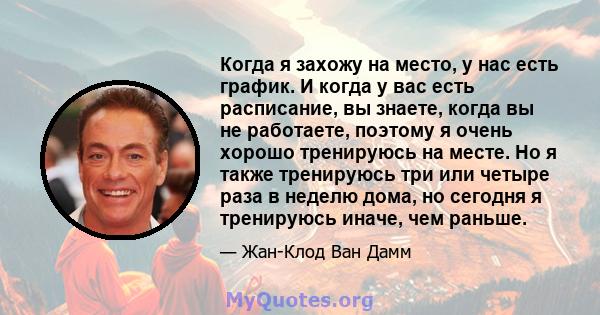 Когда я захожу на место, у нас есть график. И когда у вас есть расписание, вы знаете, когда вы не работаете, поэтому я очень хорошо тренируюсь на месте. Но я также тренируюсь три или четыре раза в неделю дома, но сегодня я тренируюсь иначе, чем раньше.

— Жан-Клод Ван Дамм

MyQuotes.org